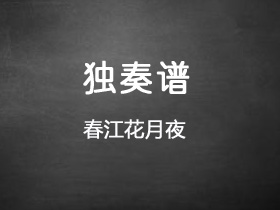 独奏谱

春江花月夜